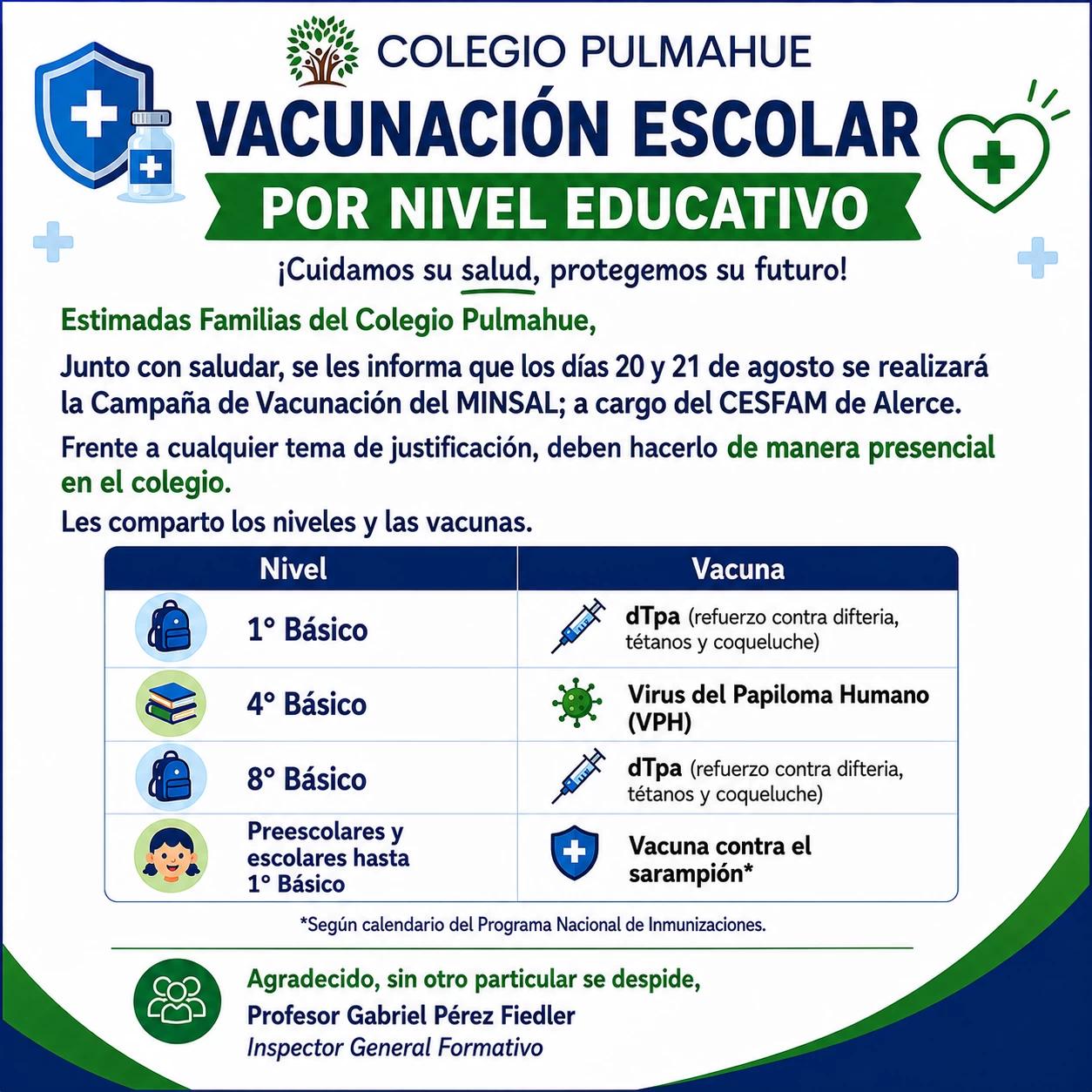 COLEGIO PULMAHUE

VACUNACIÓN ESCOLAR

POR NIVEL EDUCATIVO

¡Cuidamos su salud, protegemos su futuro!

Estimadas Familias del Colegio Pulmahue,

Junto con saludar, se les informa que los días 20 y 21 de agosto se realizará la Campaña de Vacunación del MINSAL; a cargo del CESFAM de Alerce.

Frente a cualquier tema de justificación, deben hacerlo de manera presencial en el colegio.

Les comparto los niveles y las vacunas.

| Nivel | Vacuna |
|---|---|
| 1° Básico | dTpa (refuerzo contra difteria, tétanos y coqueluche) |
| 4° Básico | Virus del Papiloma Humano (VPH) |
| 8° Básico | dTpa (refuerzo contra difteria, tétanos y coqueluche) |
| Preescolares y escolares hasta 1° Básico | Vacuna contra el sarampión* |

*Según calendario del Programa Nacional de Inmunizaciones.

Agradecido, sin otro particular se despide,

Profesor Gabriel Pérez Fiedler

Inspector General Formativo